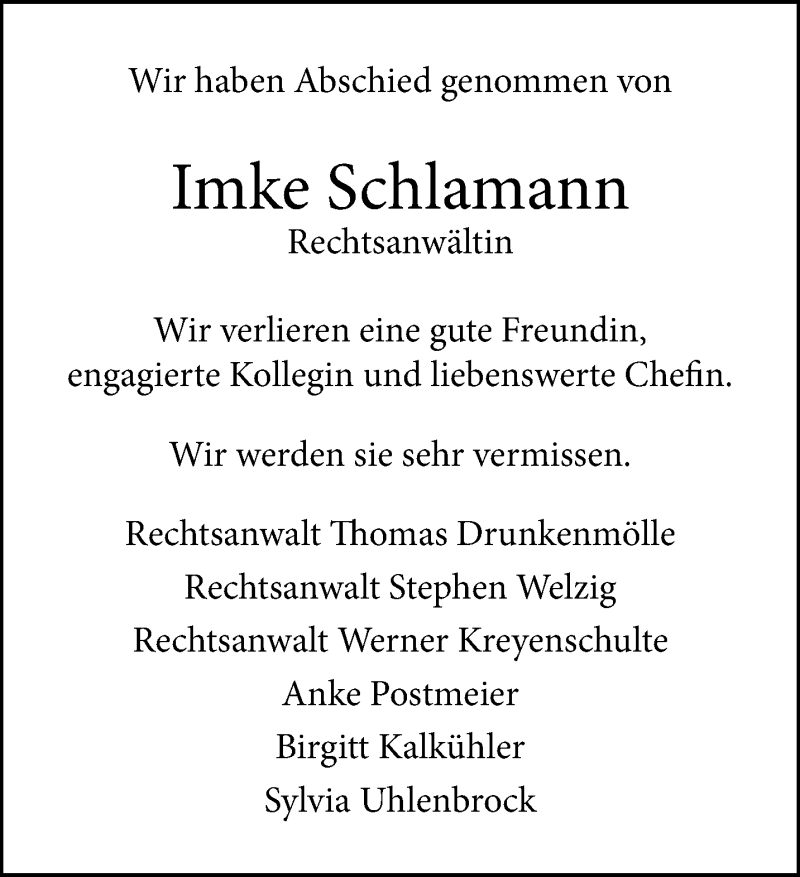 Wir haben Abschied genommen von

Imke Schlamann
Rechtsanwältin

Wir verlieren eine gute Freundin, engagierte Kollegin und liebenswerte Chefin.

Wir werden sie sehr vermissen.

Rechtsanwalt Thomas Drunkenmölle
Rechtsanwalt Stephen Welzig
Rechtsanwalt Werner Kreyenschulte
Anke Postmeier
Birgitt Kalkühler
Sylvia Uhlenbrock